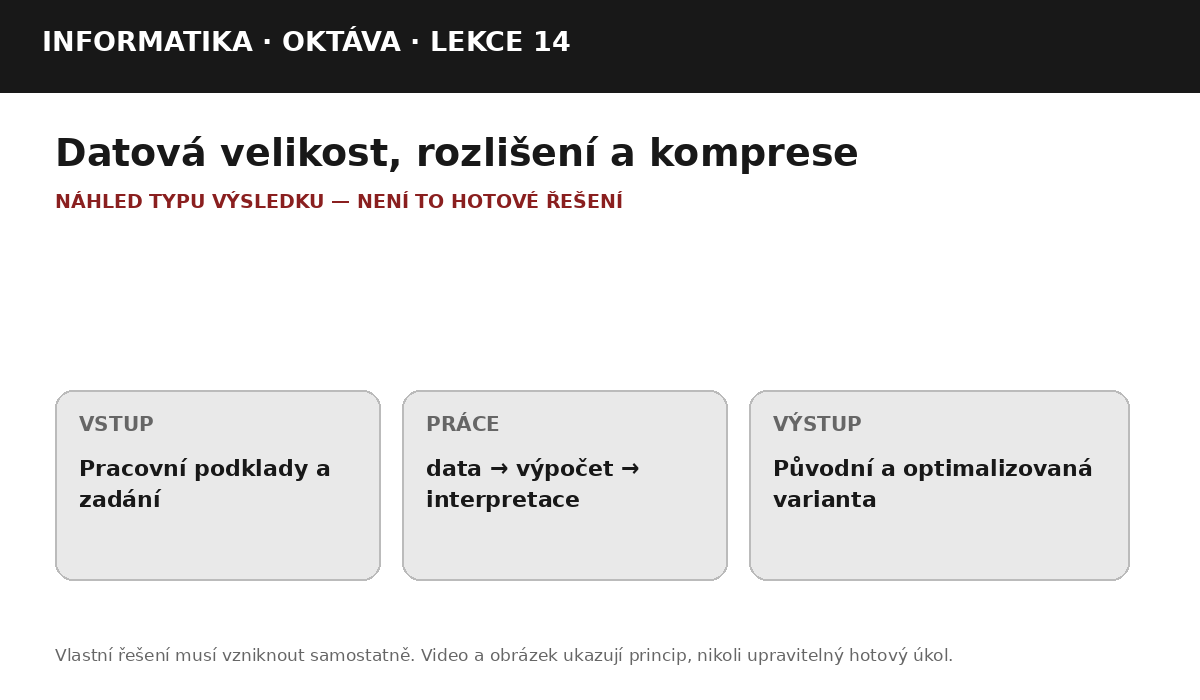 INFORMATIKA · OKTÁVA · LEKCE 14

Datová velikost, rozlišení a komprese

NÁHLED TYPU VÝSLEDKU — NENÍ TO HOTOVÉ ŘEŠENÍ

VSTUP

Pracovní podklady a zadání

PRÁCE

data → výpočet → interpretace

VÝSTUP

Původní a optimalizovaná varianta

Vlastní řešení musí vzniknout samostatně. Video a obrázek ukazují princip, nikoli upravitelný hotový úkol.